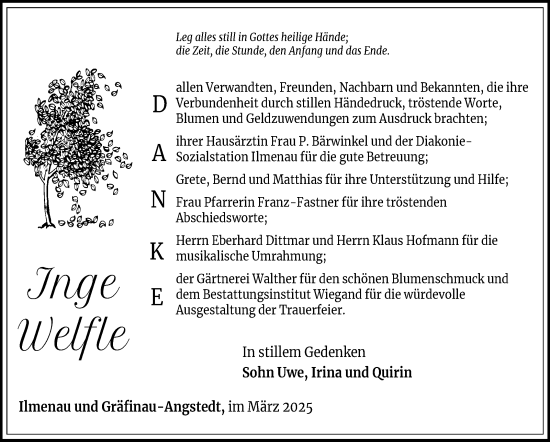 Leg alles still in Gottes heilige Hände;
die Zeit, die Stunde, den Anfang und das Ende.

D allen Verwandten, Freunden, Nachbarn und Bekannten, die ihre Verbundenheit durch stillen Händedruck, tröstende Worte, Blumen und Geldzuwendungen zum Ausdruck brachten;

A ihrer Hausärztin Frau P. Bärwinkel und der Diakonie-Sozialstation Ilmenau für die gute Betreuung;

Grete, Bernd und Matthias für ihre Unterstützung und Hilfe;

N Frau Pfarrerin Franz-Fastner für ihre tröstenden Abschiedsworte;

K Herrn Eberhard Dittmar und Herrn Klaus Hofmann für die musikalische Umrahmung;

E der Gärtnerei Walther für den schönen Blumenschmuck und dem Bestattungsinstitut Wiegand für die würdevolle Ausgestaltung der Trauerfeier.

Inge Welfle

In stillem Gedenken
Sohn Uwe, Irina und Quirin

Ilmenau und Gräfinau-Angstedt, im März 2025